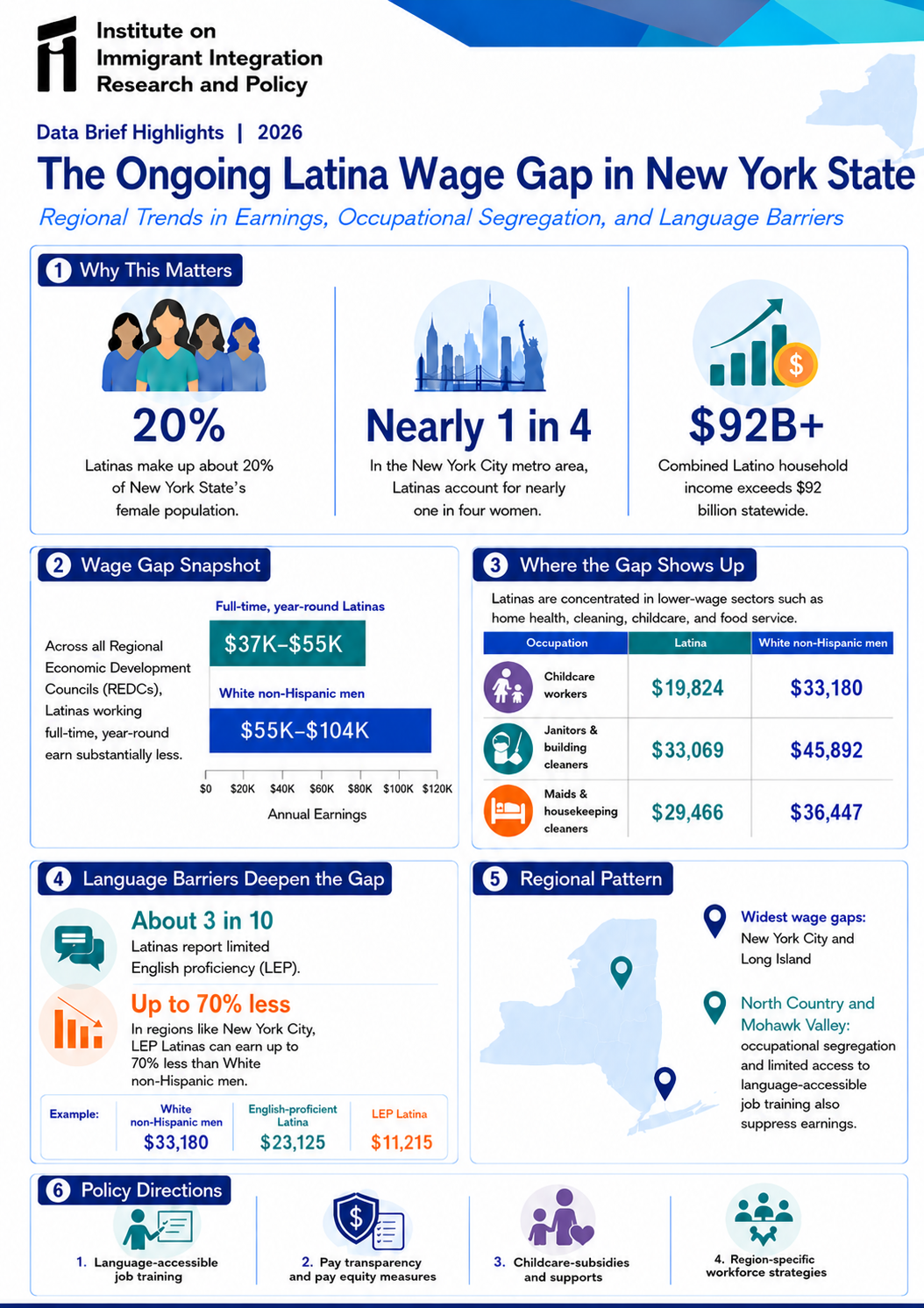 Institute on Immigrant Integration Research and Policy

Data Brief Highlights | 2026

The Ongoing Latina Wage Gap in New York State

Regional Trends in Earnings, Occupational Segregation, and Language Barriers

1 Why This Matters

20%
Latinas make up about 20% of New York State's female population.

Nearly 1 in 4
In the New York City metro area, Latinas account for nearly one in four women.

$92B+
Combined Latino household income exceeds $92 billion statewide.

2 Wage Gap Snapshot

Across all Regional Economic Development Councils (REDCs), Latinas working full-time, year-round earn substantially less.

Full-time, year-round Latinas
$37K–$55K

White non-Hispanic men
$55K–$104K

$0 $20K $40K $60K $80K $100K $120K
Annual Earnings

3 Where the Gap Shows Up

Latinas are concentrated in lower-wage sectors such as home health, cleaning, childcare, and food service.

| Occupation | Latina | White non-Hispanic men |
|---|---|---|
| Childcare workers | $19,824 | $33,180 |
| Janitors & building cleaners | $33,069 | $45,892 |
| Maids & housekeeping cleaners | $29,466 | $36,447 |

4 Language Barriers Deepen the Gap

About 3 in 10
Latinas report limited English proficiency (LEP).

Up to 70% less
In regions like New York City, LEP Latinas can earn up to 70% less than White non-Hispanic men.

| Example: | White non-Hispanic men | English-proficient Latina | LEP Latina |
|---|---|---|---|
| | $33,180 | $23,125 | $11,215 |

5 Regional Pattern

Widest wage gaps: New York City and Long Island

North Country and Mohawk Valley: occupational segregation and limited access to language-accessible job training also suppress earnings.

6 Policy Directions

1. Language-accessible job training

2. Pay transparency and pay equity measures

3. Childcare-subsidies and supports

4. Region-specific workforce strategies